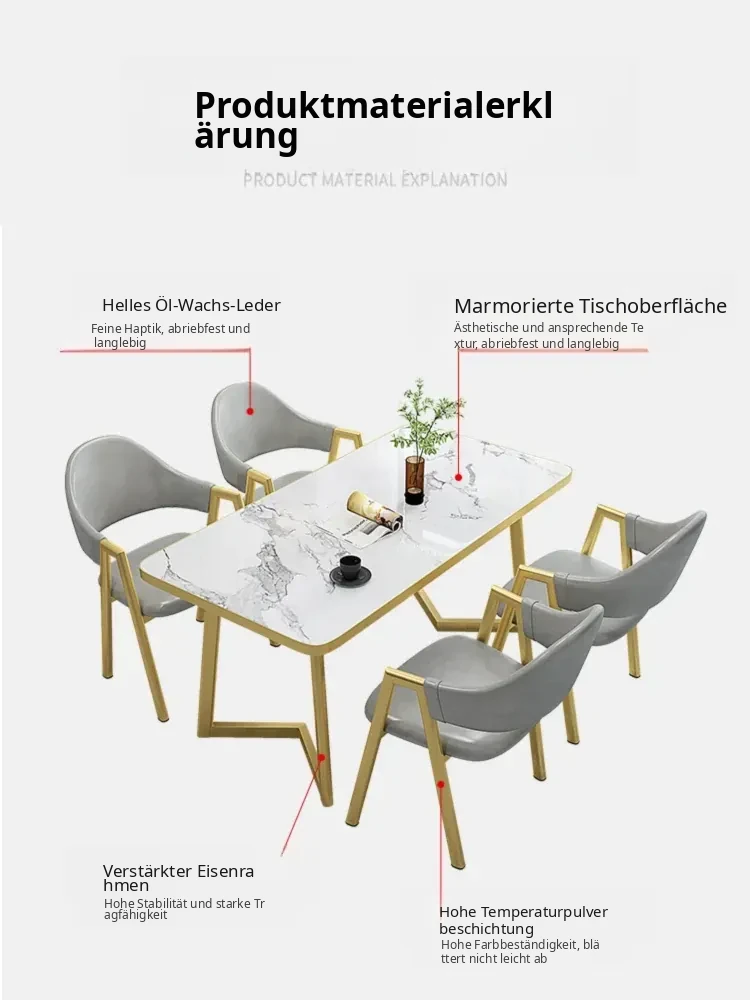 Produktmaterialerkl ärung

PRODUCT MATERIAL EXPLANATION

Helles Öl-Wachs-Leder

Feine Haptik, abriebfest und langlebig

Marmorierte Tischoberfläche

Ästhetische und ansprechende Te xtur, abriebfest und langlebig

Verstärkter Eisenra hmen

Hohe Stabilität und starke Tr agfähigkeit

Hohe Temperaturpulver beschichtung

Hohe Farbbeständigkeit, blä ttert nicht leicht ab